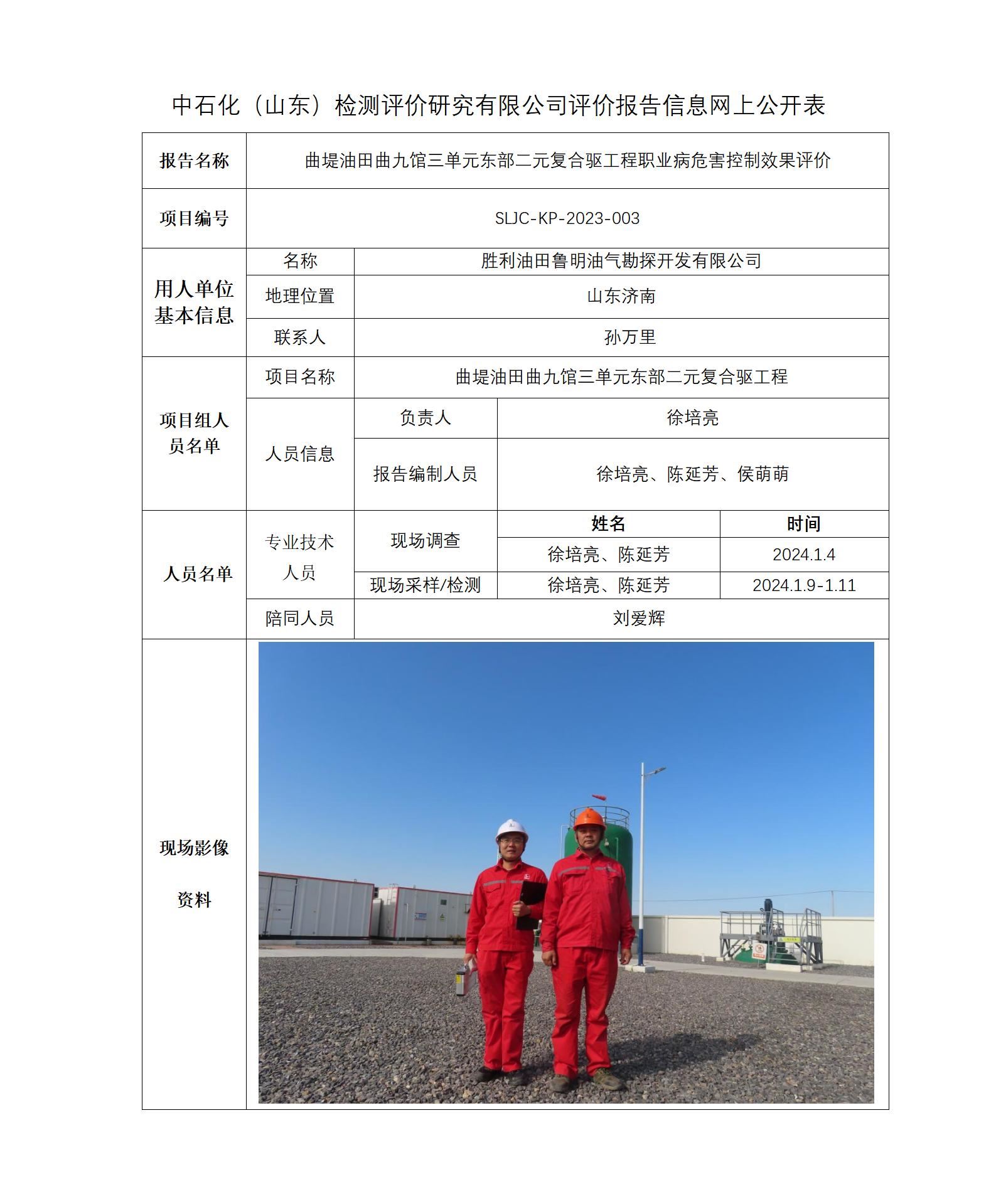 中石化（山东）检测评价研究有限公司评价报告信息网上公开表

| 报告名称 | 曲堤油田曲九馆三单元东部二元复合驱工程职业病危害控制效果评价 | | | |
|---|---|---|---|---|
| 项目编号 | SLJC-KP-2023-003 | | | |
| 用人单位基本信息 | 名称 | 胜利油田鲁明油气勘探开发有限公司 | | |
| | 地理位置 | 山东济南 | | |
| | 联系人 | 孙万里 | | |
| 项目组人员名单 | 项目名称 | 曲堤油田曲九馆三单元东部二元复合驱工程 | | |
| | 人员信息 | 负责人 | 徐培亮 | |
| | | 报告编制人员 | 徐培亮、陈延芳、侯萌萌 | |
| 人员名单 | 专业技术人员 | 现场调查 | 姓名 | 时间 |
| | | | 徐培亮、陈延芳 | 2024.1.4 |
| | | 现场采样/检测 | 徐培亮、陈延芳 | 2024.1.9-1.11 |
| | 陪同人员 | 刘爱辉 | | |
| 现场影像资料 | | | | |